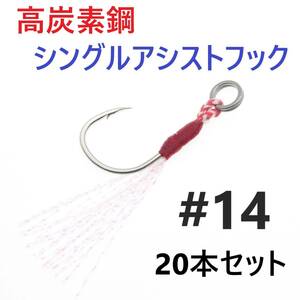 高炭素鋼
シングルアシストフック

#14
20本セット